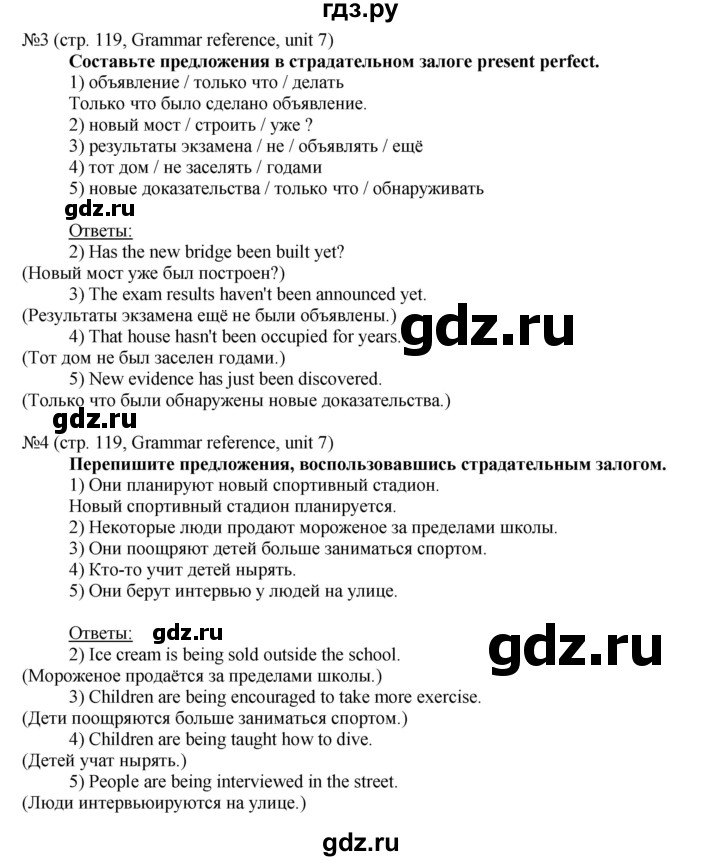 гдз.ру

№3 (стр. 119, Grammar reference, unit 7)

Составьте предложения в страдательном залоге present perfect.

1) объявление / только что / делать

Только что было сделано объявление.

2) новый мост / строить / уже ?

3) результаты экзамена / не / объявлять / ещё

4) тот дом / не заселять / годами

5) новые доказательства / только что / обнаруживать

gdz.ru

Ответы:

2) Has the new bridge been built yet?

(Новый мост уже был построен?)

3) The exam results haven't been announced yet.

(Результаты экзамена ещё не были объявлены.)

gdz.ru

4) That house hasn't been occupied for years.

(Тот дом не был заселен годами.)

5) New evidence has just been discovered.

(Только что были обнаружены новые доказательства.)

gdz.ru

№4 (стр. 119, Grammar reference, unit 7)

Перепишите предложения, воспользовавшись страдательным залогом.

1) Они планируют новый спортивный стадион.

Новый спортивный стадион планируется.

2) Некоторые люди продают мороженое за пределами школы.

3) Они поощряют детей больше заниматься спортом.

4) Кто-то учит детей нырять.

5) Они берут интервью у людей на улице.

Ответы: gdz.ru

gdz.ru

2) Ice cream is being sold outside the school.

(Мороженое продаётся за пределами школы.)

3) Children are being encouraged to take more exercise.

(Дети поощряются больше заниматься спортом.)

4) Children are being taught how to dive.

(Детей учат нырять.)

5) People are being interviewed in the street.

(Люди интервьюируются на улице.)

gdz.ru